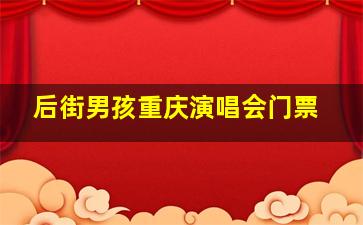 后街男孩重庆演唱会门票